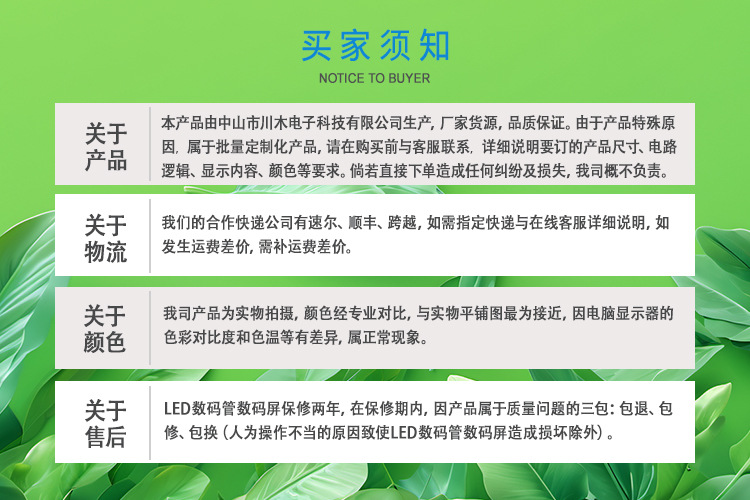 买家须知
NOTICE TO BUYER

关于产品

本产品由中山市川木电子科技有限公司生产，厂家货源，品质保证。由于产品特殊原因，属于批量定制化产品，请在购买前与客服联系，详细说明要订的产品尺寸、电路逻辑、显示内容、颜色等要求。倘若直接下单造成任何纠纷及损失，我司概不负责。

关于物流

我们的合作快递公司有速尔、顺丰、跨越，如需指定快递与在线客服详细说明，如发生运费差价，需补运费差价。

关于颜色

我司产品为实物拍摄，颜色经专业对比，与实物平铺图最为接近，因电脑显示器的色彩对比度和色温等有差异，属正常现象。

关于售后

LED数码管数码屏保修两年，在保修期内，因产品属于质量问题的三包：包退、包修、包换（人为操作不当的原因致使LED数码管数码屏造成损坏除外）。